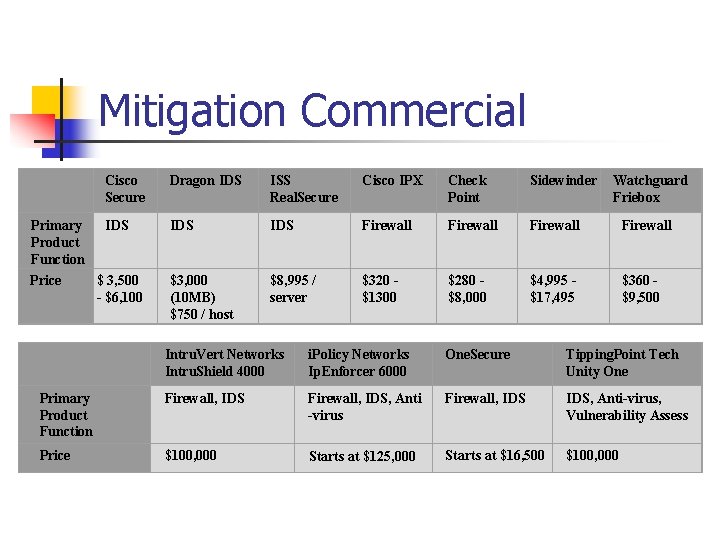 Mitigation Commercial

|  | Cisco Secure | Dragon IDS | ISS RealSecure | Cisco IPX | Check Point | Sidewinder | Watchguard Friebox |
|---|---|---|---|---|---|---|---|
| Primary Product Function | IDS | IDS | IDS | Firewall | Firewall | Firewall | Firewall |
| Price | $ 3,500 - $6,100 | $3,000 (10MB) $750 / host | $8,995 / server | $320 - $1300 | $280 - $8,000 | $4,995 - $17,495 | $360 - $9,500 |

|  | IntruVert Networks IntruShield 4000 | iPolicy Networks IpEnforcer 6000 | OneSecure | TippingPoint Tech Unity One |
|---|---|---|---|---|
| Primary Product Function | Firewall, IDS | Firewall, IDS, Anti -virus | Firewall, IDS | IDS, Anti-virus, Vulnerability Assess |
| Price | $100,000 | Starts at $125,000 | Starts at $16,500 | $100,000 |